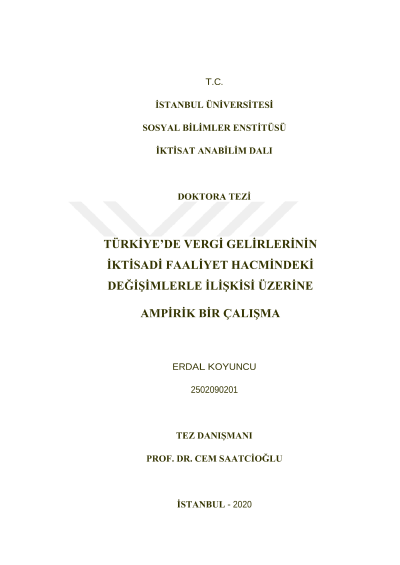 T.C.

İSTANBUL ÜNİVERSİTESİ

SOSYAL BİLİMLER ENSTİTÜSÜ

İKTİSAT ANABİLİM DALI

DOKTORA TEZİ

TÜRKİYE'DE VERGİ GELİRLERİNİN İKTİSADİ FAALİYET HACMİNDEKİ DEĞİŞİMLERLE İLİŞKİSİ ÜZERİNE

AMPİRİK BİR ÇALIŞMA

ERDAL KOYUNCU

2502090201

TEZ DANIŞMANI

PROF. DR. CEM SAATCİOĞLU

İSTANBUL - 2020